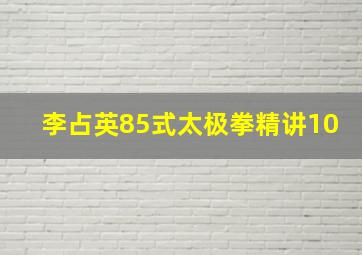 李占英85式太极拳精讲10